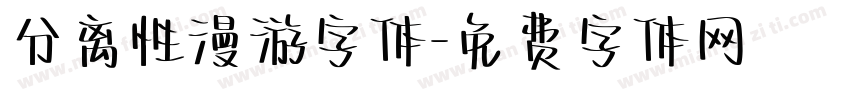 分离性漫游字体-免费字体网